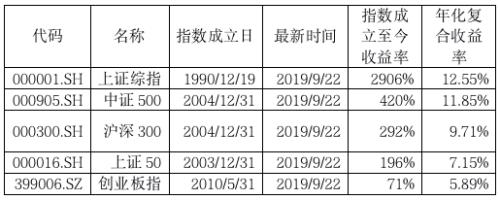 | 代码 | 名称 | 指数成立日 | 最新时间 | 指数成立至今收益率 | 年化复合收益率 |
|---|---|---|---|---|---|
| 000001.SH | 上证综指 | 1990/12/19 | 2019/9/22 | 2906% | 12.55% |
| 000905.SH | 中证 500 | 2004/12/31 | 2019/9/22 | 420% | 11.85% |
| 000300.SH | 沪深 300 | 2004/12/31 | 2019/9/22 | 292% | 9.71% |
| 000016.SH | 上证 50 | 2003/12/31 | 2019/9/22 | 196% | 7.15% |
| 399006.SZ | 创业板指 | 2010/5/31 | 2019/9/22 | 71% | 5.89% |